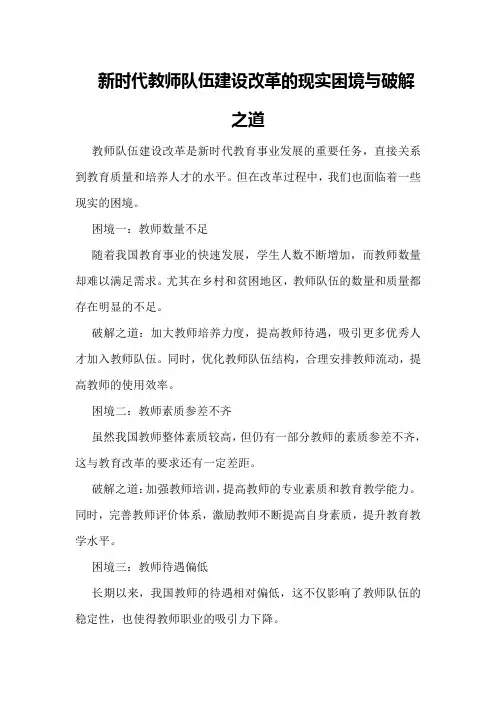 新时代教师队伍建设改革的现实困境与破解之道

教师队伍建设改革是新时代教育事业发展的重要任务，直接关系到教育质量和培养人才的水平。但在改革过程中，我们也面临着一些现实的困境。

困境一：教师数量不足

随着我国教育事业的快速发展，学生人数不断增加，而教师数量却难以满足需求。尤其在乡村和贫困地区，教师队伍的数量和质量都存在明显的不足。

破解之道：加大教师培养力度，提高教师待遇，吸引更多优秀人才加入教师队伍。同时，优化教师队伍结构，合理安排教师流动，提高教师的使用效率。

困境二：教师素质参差不齐

虽然我国教师整体素质较高，但仍有一部分教师的素质参差不齐，这与教育改革的要求还有一定差距。

破解之道：加强教师培训，提高教师的专业素质和教育教学能力。同时，完善教师评价体系，激励教师不断提高自身素质，提升教育教学水平。

困境三：教师待遇偏低

长期以来，我国教师的待遇相对偏低，这不仅影响了教师队伍的稳定性，也使得教师职业的吸引力下降。